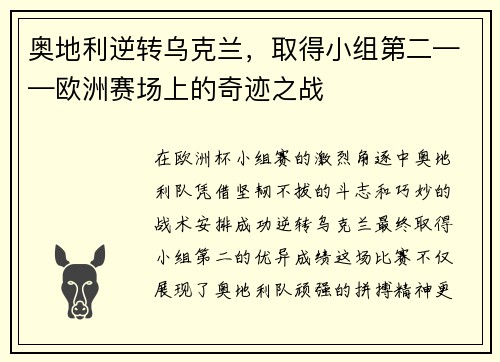 奥地利逆转乌克兰，取得小组第二——欧洲赛场上的奇迹之战

在欧洲杯小组赛的激烈角逐中奥地利队凭借坚韧不拔的斗志和巧妙的战术安排成功逆转乌克兰最终取得小组第二的优异成绩这场比赛不仅展现了奥地利队顽强的拼搏精神更